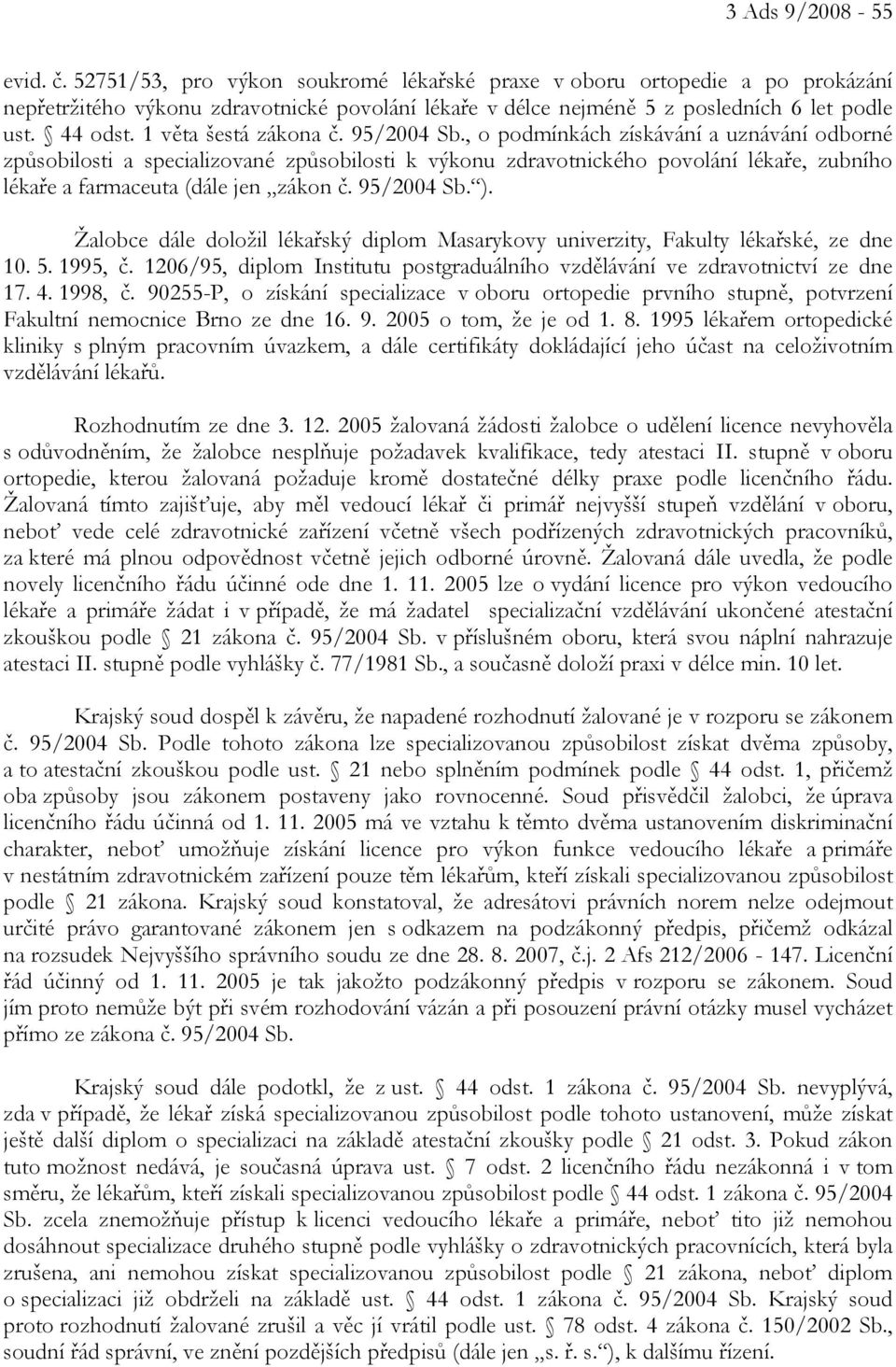 3 Ads 9/2008 - 55

evid. č. 52751/53, pro výkon soukromé lékařské praxe v oboru ortopedie a po prokázání nepřetržitého výkonu zdravotnické povolání lékaře v délce nejméně 5 z posledních 6 let podle ust. § 44 odst. 1 věta šestá zákona č. 95/2004 Sb., o podmínkách získávání a uznávání odborné způsobilosti a specializované způsobilosti k výkonu zdravotnického povolání lékaře, zubního lékaře a farmaceuta (dále jen „zákon č. 95/2004 Sb.“).

Žalobce dále doložil lékařský diplom Masarykovy univerzity, Fakulty lékařské, ze dne 10. 5. 1995, č. 1206/95, diplom Institutu postgraduálního vzdělávání ve zdravotnictví ze dne 17. 4. 1998, č. 90255-P, o získání specializace v oboru ortopedie prvního stupně, potvrzení Fakultní nemocnice Brno ze dne 16. 9. 2005 o tom, že je od 1. 8. 1995 lékařem ortopedické kliniky s plným pracovním úvazkem, a dále certifikáty dokládající jeho účast na celoživotním vzdělávání lékařů.

Rozhodnutím ze dne 3. 12. 2005 žalovaná žádosti žalobce o udělení licence nevyhověla s odůvodněním, že žalobce nesplňuje požadavek kvalifikace, tedy atestaci II. stupně v oboru ortopedie, kterou žalovaná požaduje kromě dostatečné délky praxe podle licenčního řádu. Žalovaná tímto zajišťuje, aby měl vedoucí lékař či primář nejvyšší stupeň vzdělání v oboru, neboť vede celé zdravotnické zařízení včetně všech podřízených zdravotnických pracovníků, za které má plnou odpovědnost včetně jejich odborné úrovně. Žalovaná dále uvedla, že podle novely licenčního řádu účinné ode dne 1. 11. 2005 lze o vydání licence pro výkon vedoucího lékaře a primáře žádat i v případě, že má žadatel specializační vzdělávání ukončené atestační zkouškou podle § 21 zákona č. 95/2004 Sb. v příslušném oboru, která svou náplní nahrazuje atestaci II. stupně podle vyhlášky č. 77/1981 Sb., a současně doloží praxi v délce min. 10 let.

Krajský soud dospěl k závěru, že napadené rozhodnutí žalované je v rozporu se zákonem č. 95/2004 Sb. Podle tohoto zákona lze specializovanou způsobilost získat dvěma způsoby, a to atestační zkouškou podle ust. § 21 nebo splněním podmínek podle § 44 odst. 1, přičemž oba způsoby jsou zákonem postaveny jako rovnocenné. Soud přisvědčil žalobci, že úprava licenčního řádu účinná od 1. 11. 2005 má ve vztahu k těmto dvěma ustanovením diskriminační charakter, neboť umožňuje získání licence pro výkon funkce vedoucího lékaře a primáře v nestátním zdravotnickém zařízení pouze těm lékařům, kteří získali specializovanou způsobilost podle § 21 zákona. Krajský soud konstatoval, že adresátovi právních norem nelze odejmout určité právo garantované zákonem jen s odkazem na podzákonný předpis, přičemž odkázal na rozsudek Nejvyššího správního soudu ze dne 28. 8. 2007, č.j. 2 Afs 212/2006 - 147. Licenční řád účinný od 1. 11. 2005 je tak jakožto podzákonný předpis v rozporu se zákonem. Soud jím proto nemůže být při svém rozhodování vázán a při posouzení právní otázky musel vycházet přímo ze zákona č. 95/2004 Sb.

Krajský soud dále podotkl, že z ust. § 44 odst. 1 zákona č. 95/2004 Sb. nevyplývá, zda v případě, že lékař získá specializovanou způsobilost podle tohoto ustanovení, může získat ještě další diplom o specializaci na základě atestační zkoušky podle § 21 odst. 3. Pokud zákon tuto možnost nedává, je současná úprava ust. § 7 odst. 2 licenčního řádu nezákonná i v tom směru, že lékařům, kteří získali specializovanou způsobilost podle § 44 odst. 1 zákona č. 95/2004 Sb. zcela znemožňuje přístup k licenci vedoucího lékaře a primáře, neboť tito již nemohou dosáhnout specializace druhého stupně podle vyhlášky o zdravotnických pracovnících, která byla zrušena, ani nemohou získat specializovanou způsobilost podle § 21 zákona, neboť diplom o specializaci již obdrželi na základě ust. § 44 odst. 1 zákona č. 95/2004 Sb. Krajský soud proto rozhodnutí žalované zrušil a věc jí vrátil podle ust. § 78 odst. 4 zákona č. 150/2002 Sb., soudní řád správní, ve znění pozdějších předpisů (dále jen „s. ř. s.“), k dalšímu řízení.